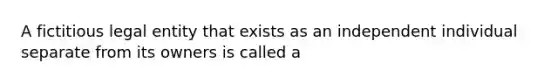 A fictitious legal entity that exists as an independent individual separate from its owners is called a